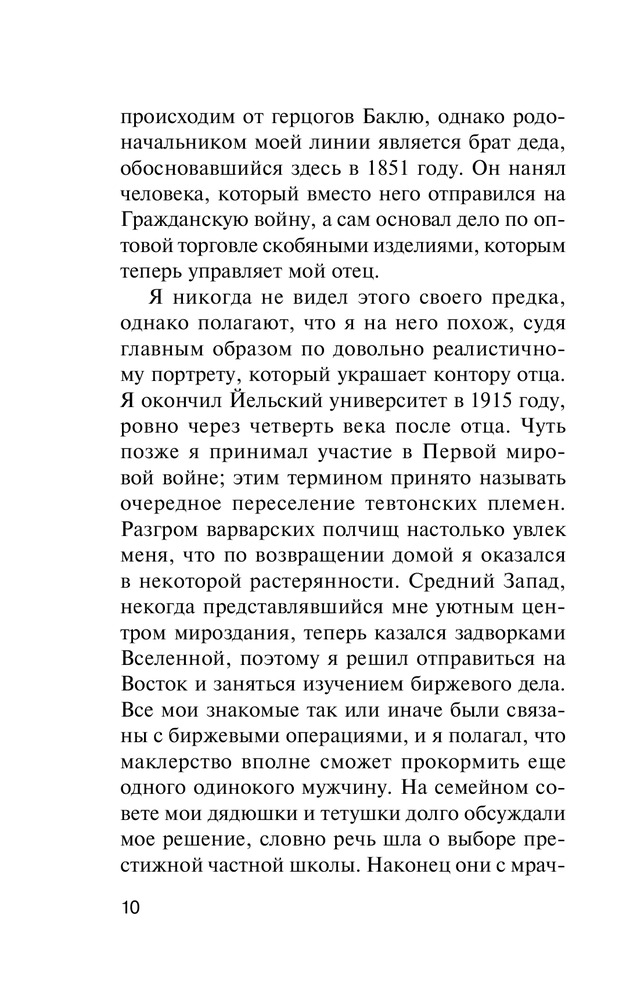 происходим от герцогов Баклю, однако родоначальником моей линии является брат деда, обосновавшийся здесь в 1851 году. Он нанял человека, который вместо него отправился на Гражданскую войну, а сам основал дело по оптовой торговле скобяными изделиями, которым теперь управляет мой отец.

Я никогда не видел этого своего предка, однако полагают, что я на него похож, судя главным образом по довольно реалистичному портрету, который украшает контору отца. Я окончил Йельский университет в 1915 году, ровно через четверть века после отца. Чуть позже я принимал участие в Первой мировой войне; этим термином принято называть очередное переселение тевтонских племен. Разгром варварских полчищ настолько увлек меня, что по возвращении домой я оказался в некоторой растерянности. Средний Запад, некогда представлявшийся мне уютным центром мироздания, теперь казался задворками Вселенной, поэтому я решил отправиться на Восток и заняться изучением биржевого дела. Все мои знакомые так или иначе были связаны с биржевыми операциями, и я полагал, что маклерство вполне сможет прокормить еще одного одинокого мужчину. На семейном совете мои дядюшки и тетушки долго обсуждали мое решение, словно речь шла о выборе престижной частной школы. Наконец они с мрач-

10